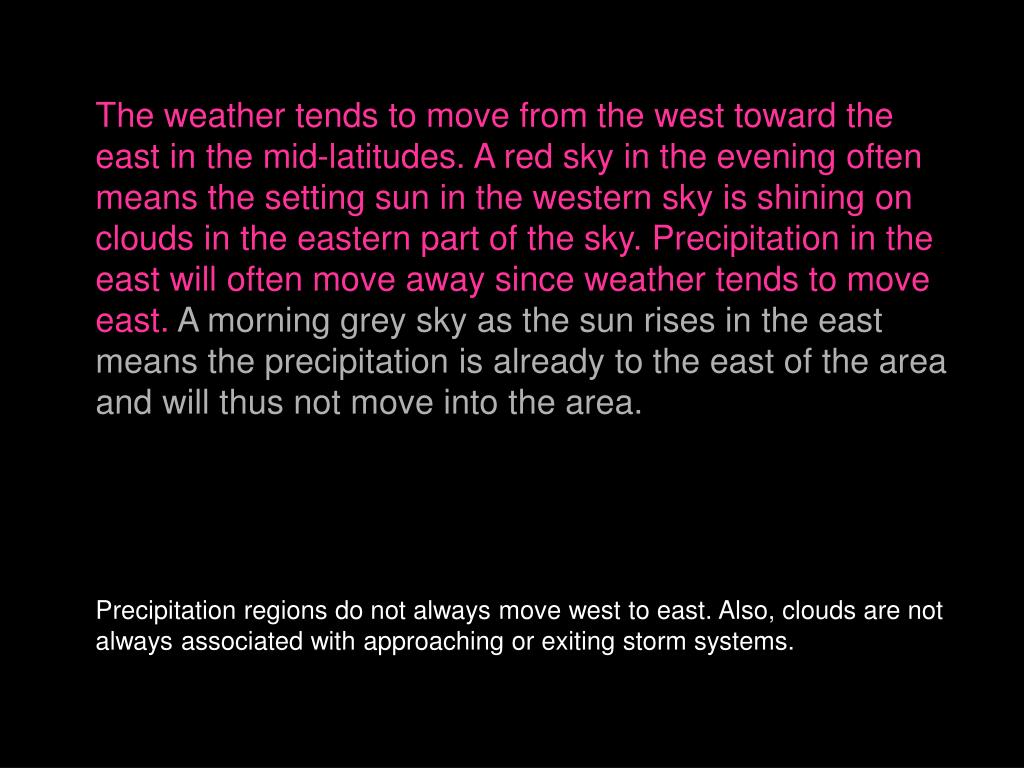 The weather tends to move from the west toward the east in the mid-latitudes. A red sky in the evening often means the setting sun in the western sky is shining on clouds in the eastern part of the sky. Precipitation in the east will often move away since weather tends to move east. A morning grey sky as the sun rises in the east means the precipitation is already to the east of the area and will thus not move into the area.

Precipitation regions do not always move west to east. Also, clouds are not always associated with approaching or exiting storm systems.